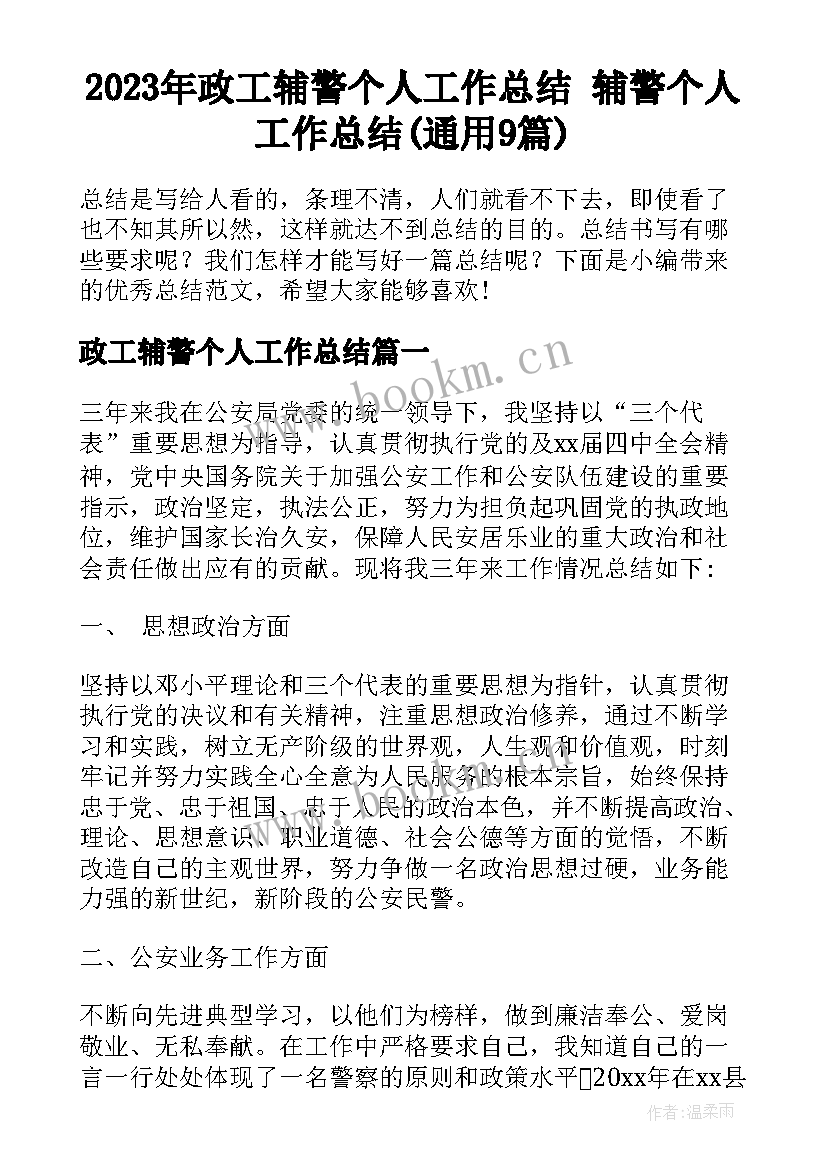 2023年政工辅警个人工作总结 辅警个人工作总结(通用9篇)

总结是写给人看的，条理不清，人们就看不下去，即使看了也不知其所以然，这样就达不到总结的目的。总结书写有哪些要求呢？我们怎样才能写好一篇总结呢？下面是小编带来的优秀总结范文，希望大家能够喜欢！

政工辅警个人工作总结篇一

www.bookm.cn

三年来我在公安局党委的统一领导下，我坚持以“三个代表”重要思想为指导，认真贯彻执行党的及xx届四中全会精神，党中央国务院关于加强公安工作和公安队伍建设的重要指示，政治坚定，执法公正，努力为担负起巩固党的执政地位，维护国家长治久安，保障人民安居乐业的重大政治和社会责任做出应有的贡献。现将我三年来工作情况总结如下：

一、 思想政治方面

坚持以邓小平理论和三个代表的重要思想为指针，认真贯彻执行党的决议和有关精神，注重思想政治修养，通过不断学习和实践，树立无产阶级的世界观，人生观和价值观，时刻牢记并努力实践全心全意为人民服务的根本宗旨，始终保持忠于党、忠于祖国、忠于人民的政治本色，并不断提高政治、理论、思想意识、职业道德、社会公德等方面的觉悟，不断改造自己的主观世界，努力争做一名政治思想过硬，业务能力强的新世纪，新阶段的公安民警。

二、公安业务工作方面

不断向先进典型学习，以他们为榜样，做到廉洁奉公、爱岗敬业、无私奉献。在工作中严格要求自己，我知道自己的一言一行处处体现了一名警察的原则和政策水平20xx年在xx县

作者：温柔雨